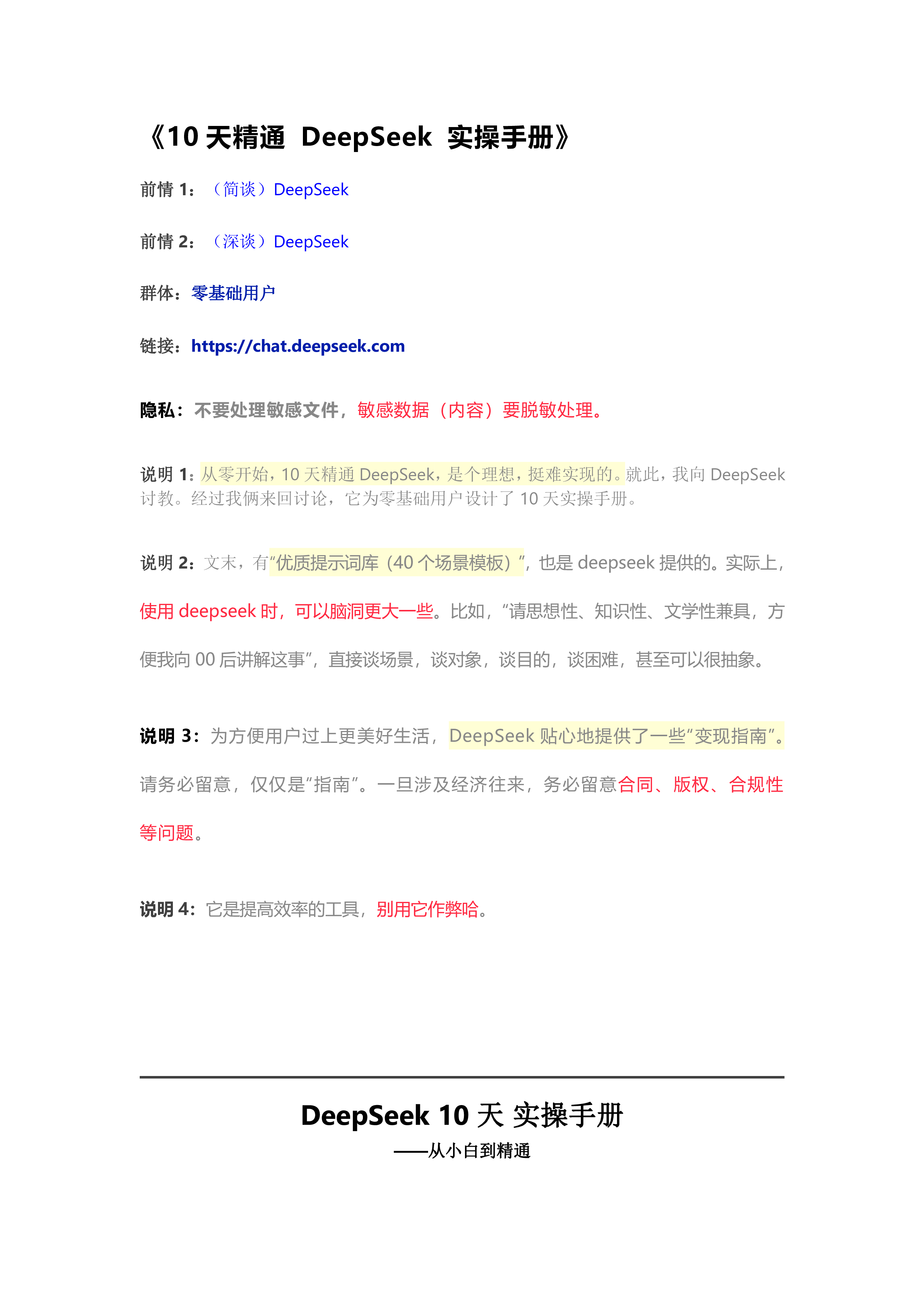 《10 天精通 DeepSeek 实操手册》

前情 1：（简谈）DeepSeek

前情 2：（深谈）DeepSeek

群体：零基础用户

链接：https://chat.deepseek.com

隐私：不要处理敏感文件，敏感数据（内容）要脱敏处理。

说明 1：从零开始，10 天精通 DeepSeek，是个理想，挺难实现的。就此，我向 DeepSeek 讨教。经过我俩来回讨论，它为零基础用户设计了 10 天实操手册。

说明 2：文末，有“优质提示词库（40 个场景模板）”，也是 deepseek 提供的。实际上，使用 deepseek 时，可以脑洞更大一些。比如，“请思想性、知识性、文学性兼具，方便我向 00 后讲解这事”，直接谈场景，谈对象，谈目的，谈困难，甚至可以很抽象。

说明 3：为方便用户过上更美好生活，DeepSeek 贴心地提供了一些“变现指南”。请务必留意，仅仅是“指南”。一旦涉及经济往来，务必留意合同、版权、合规性等问题。

说明 4：它是提高效率的工具，别用它作弊哈。

DeepSeek 10 天 实操手册
——从小白到精通